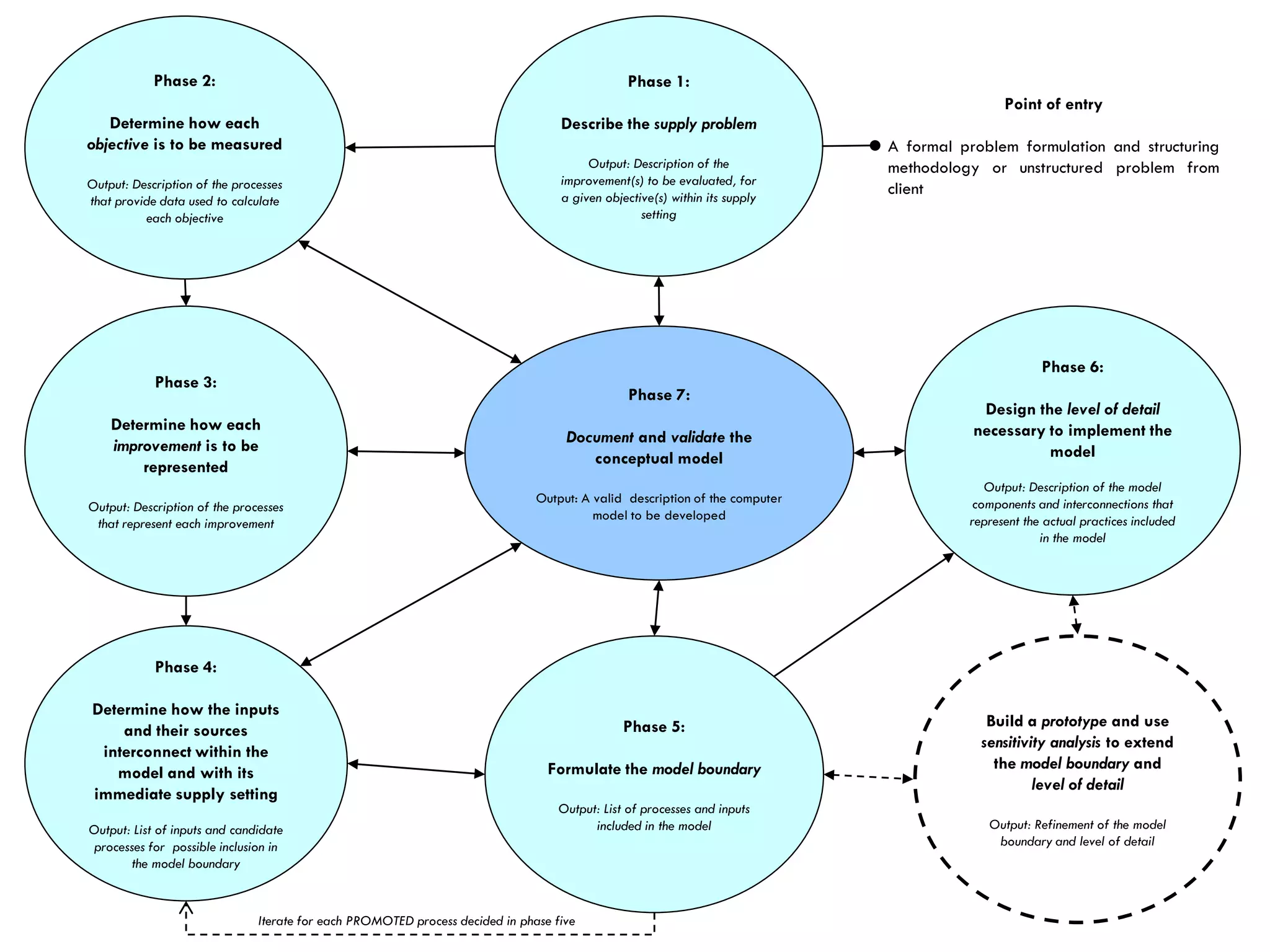 Phase 2:

Determine how each objective is to be measured

Output: Description of the processes that provide data used to calculate each objective

Phase 1:

Describe the supply problem

Output: Description of the improvement(s) to be evaluated, for a given objective(s) within its supply setting

Point of entry

A formal problem formulation and structuring methodology or unstructured problem from client

Phase 3:

Determine how each improvement is to be represented

Output: Description of the processes that represent each improvement

Phase 7:

Document and validate the conceptual model

Output: A valid description of the computer model to be developed

Phase 6:

Design the level of detail necessary to implement the model

Output: Description of the model components and interconnections that represent the actual practices included in the model

Phase 4:

Determine how the inputs and their sources interconnect within the model and with its immediate supply setting

Output: List of inputs and candidate processes for possible inclusion in the model boundary

Phase 5:

Formulate the model boundary

Output: List of processes and inputs included in the model

Build a prototype and use sensitivity analysis to extend the model boundary and level of detail

Output: Refinement of the model boundary and level of detail

Iterate for each PROMOTED process decided in phase five